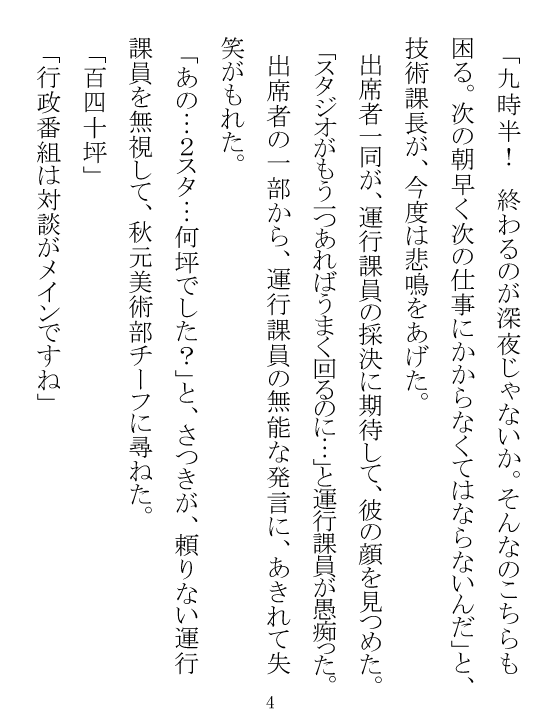 「九時半！　終わるのが深夜じゃないか。そんなのこちらも困る。次の朝早く次の仕事にかからなくてはならないんだ」と、技術課長が、今度は悲鳴をあげた。

出席者一同が、運行課員の採決に期待して、彼の顔を見つめた。

「スタジオがもう一つあればうまく回るのに…」と運行課員が愚痴った。

出席者の一部から、運行課員の無能な発言に、あきれて失笑がもれた。

「あの…2スタ…何坪でした？」と、さつきが、頼りない運行課員を無視して、秋元美術部チーフに尋ねた。

「百四十坪」

「行政番組は対談がメインですね」

4